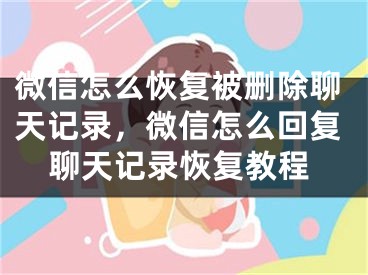 微信怎么恢复被删除聊天记录，微信怎么回复聊天记录恢复教程